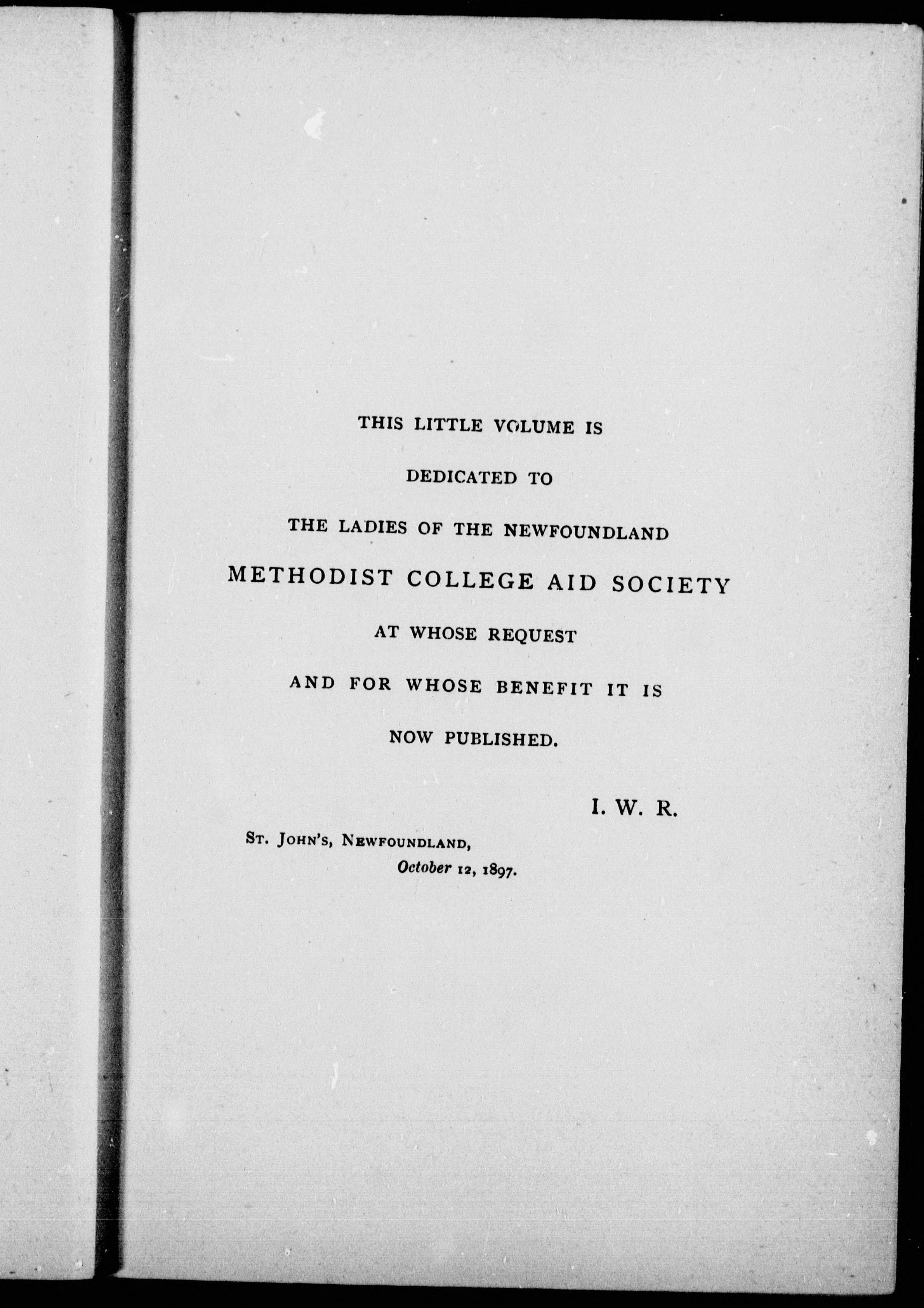 THIS LITTLE VOLUME IS

DEDICATED TO

THE LADIES OF THE NEWFOUNDLAND

METHODIST COLLEGE AID SOCIETY

AT WHOSE REQUEST

AND FOR WHOSE BENEFIT IT IS

NOW PUBLISHED.

I. W. R.

St. John's, Newfoundland,
October 12, 1897.